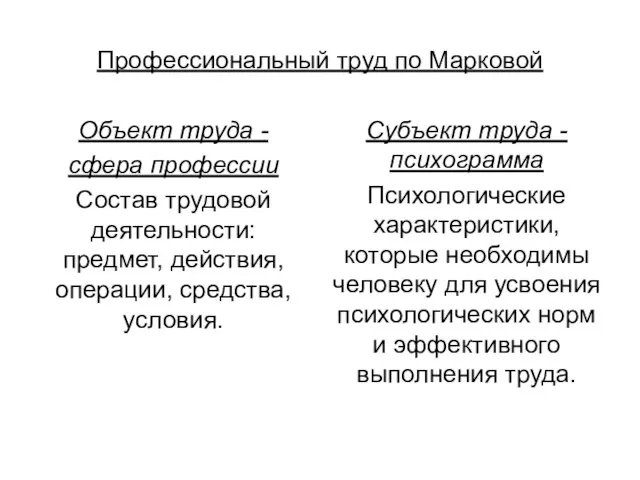 Профессиональный труд по Марковой

Объект труда - сфера профессии

Состав трудовой деятельности: предмет, действия, операции, средства, условия.

Субъект труда - психограмма

Психологические характеристики, которые необходимы человеку для усвоения психологических норм и эффективного выполнения труда.